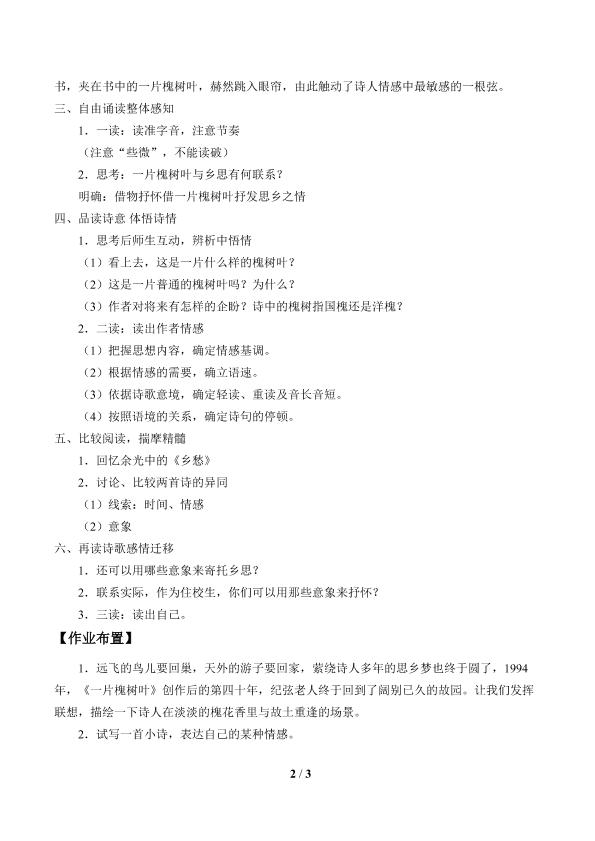 书，夹在书中的一片槐树叶，赫然跳入眼帘，由此触动了诗人情感中最敏感的一根弦。

三、自由诵读整体感知

1．一读：读准字音，注意节奏

（注意“些微”，不能读破）

2．思考：一片槐树叶与乡思有何联系？

明确：借物抒怀借一片槐树叶抒发思乡之情

四、品读诗意 体悟诗情

1．思考后师生互动，辨析中悟情

（1）看上去，这是一片什么样的槐树叶？

（2）这是一片普通的槐树叶吗？为什么？

（3）作者对将来有怎样的企盼？诗中的槐树指国槐还是洋槐？

2．二读：读出作者情感

（1）把握思想内容，确定情感基调。

（2）根据情感的需要，确立语速。

（3）依据诗歌意境，确定轻读、重读及音长音短。

（4）按照语境的关系，确定诗句的停顿。

五、比较阅读，揣摩精髓

1．回忆余光中的《乡愁》

2．讨论、比较两首诗的异同

（1）线索：时间、情感

（2）意象

六、再读诗歌感情迁移

1．还可以用哪些意象来寄托乡思？

2．联系实际，作为住校生，你们可以用那些意象来抒怀？

3．三读：读出自己。

【作业布置】

1．远飞的鸟儿要回巢，天外的游子要回家，萦绕诗人多年的思乡梦也终于圆了，1994年，《一片槐树叶》创作后的第四十年，纪弦老人终于回到了阔别已久的故园。让我们发挥联想，描绘一下诗人在淡淡的槐花香里与故土重逢的场景。

2．试写一首小诗，表达自己的某种情感。

2 / 3